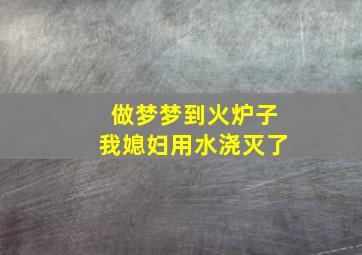 做梦梦到火炉子
我媳妇用水浇灭了